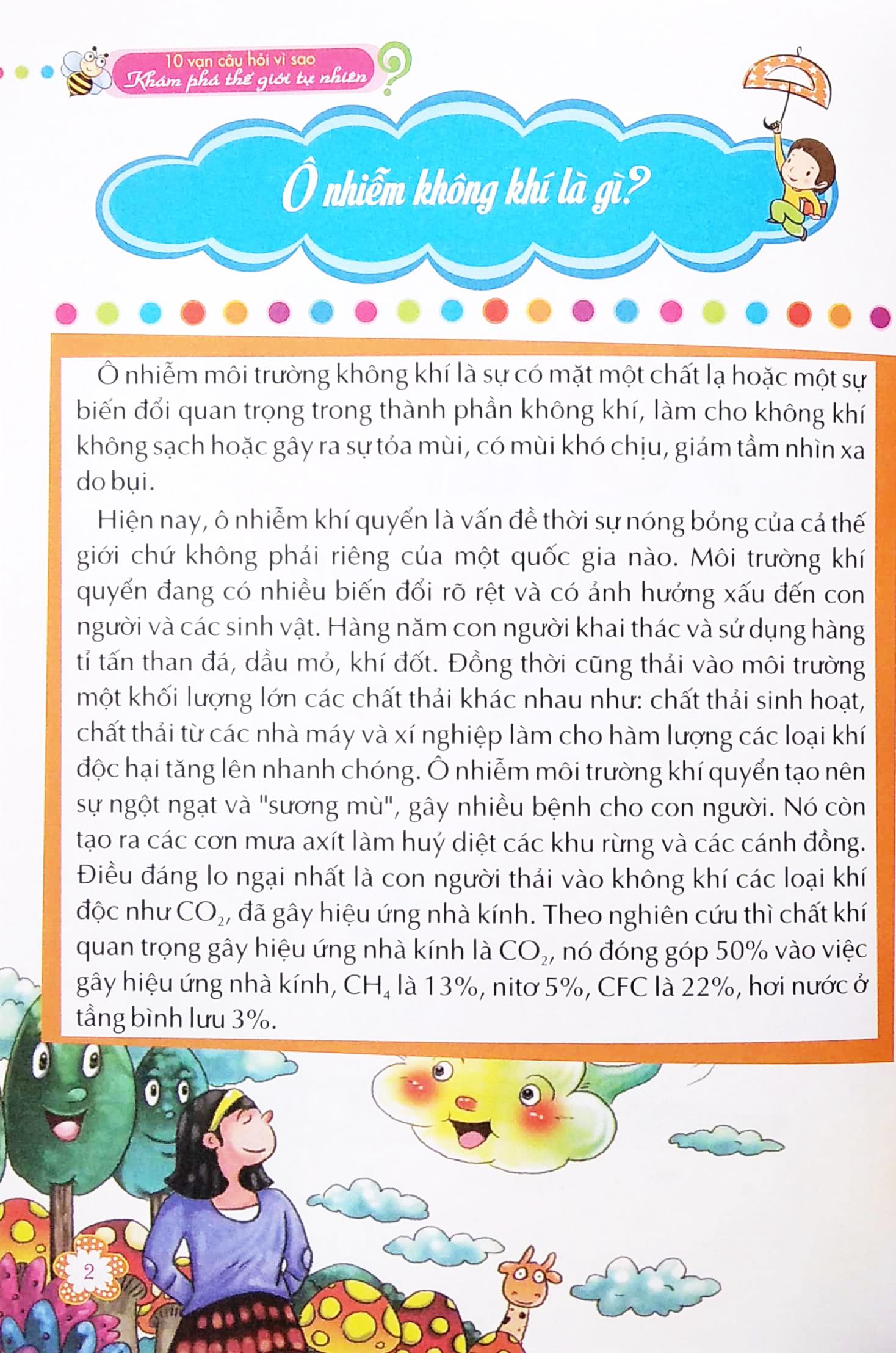 10 vạn câu hỏi vì sao
Khám phá thế giới tự nhiên

Ô nhiễm không khí là gì?

Ô nhiễm môi trường không khí là sự có mặt một chất lạ hoặc một sự biến đổi quan trọng trong thành phần không khí, làm cho không khí không sạch hoặc gây ra sự tỏa mùi, có mùi khó chịu, giảm tầm nhìn xa do bụi.

Hiện nay, ô nhiễm khí quyển là vấn đề thời sự nóng bỏng của cả thế giới chứ không phải riêng của một quốc gia nào. Môi trường khí quyển đang có nhiều biến đổi rõ rệt và có ảnh hưởng xấu đến con người và các sinh vật. Hàng năm con người khai thác và sử dụng hàng tỉ tấn than đá, dầu mỏ, khí đốt. Đồng thời cũng thải vào môi trường một khối lượng lớn các chất thải khác nhau như: chất thải sinh hoạt, chất thải từ các nhà máy và xí nghiệp làm cho hàm lượng các loại khí độc hại tăng lên nhanh chóng. Ô nhiễm môi trường khí quyển tạo nên sự ngột ngạt và "sương mù", gây nhiều bệnh cho con người. Nó còn tạo ra các cơn mưa axít làm huỷ diệt các khu rừng và các cánh đồng. Điều đáng lo ngại nhất là con người thải vào không khí các loại khí độc như $CO_2$, đã gây hiệu ứng nhà kính. Theo nghiên cứu thì chất khí quan trọng gây hiệu ứng nhà kính là $CO_2$, nó đóng góp 50% vào việc gây hiệu ứng nhà kính, $CH_4$ là 13%, nitơ 5%, CFC là 22%, hơi nước ở tầng bình lưu 3%.

2